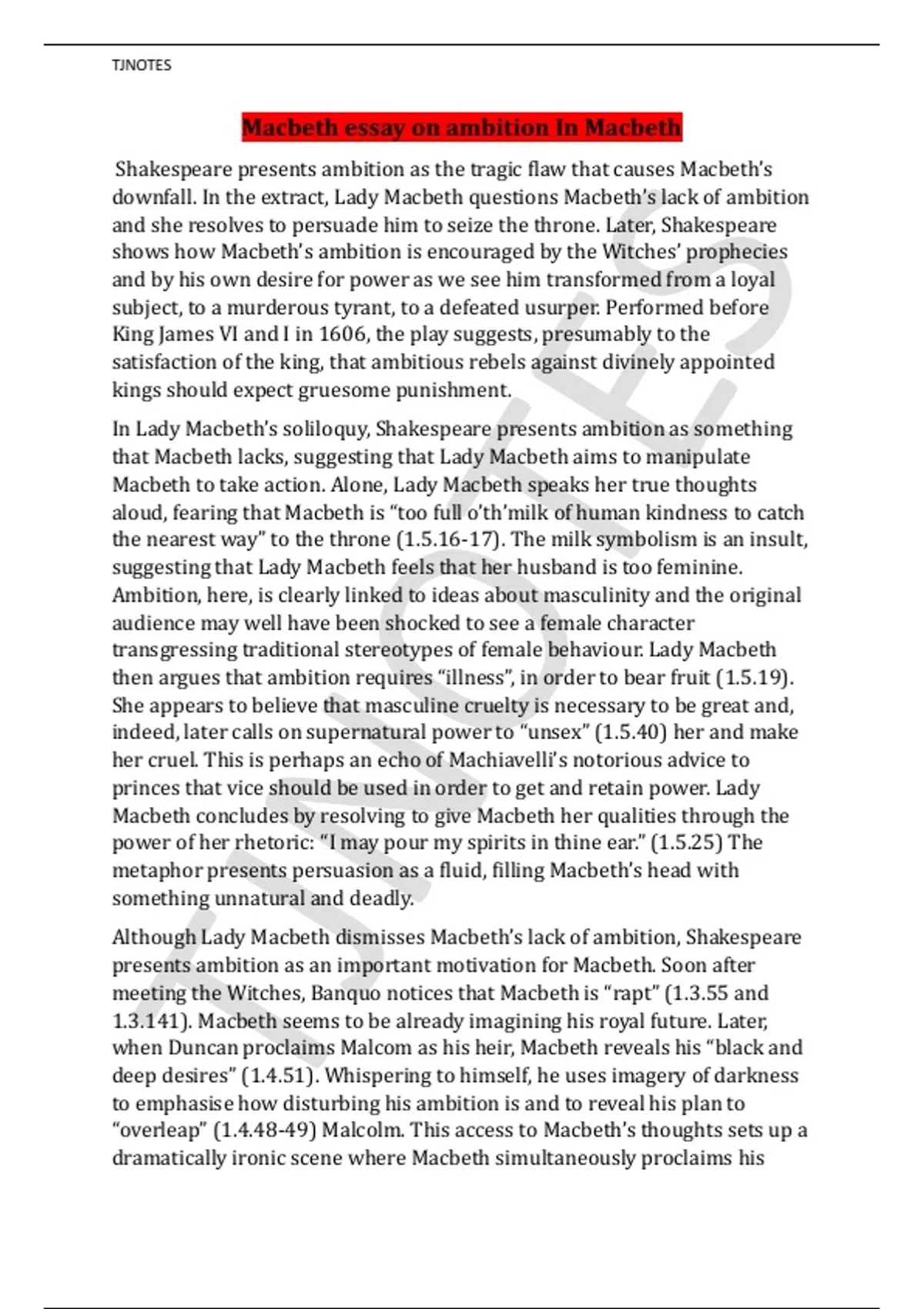 TJNOTES

Macbeth essay on ambition In Macbeth

Shakespeare presents ambition as the tragic flaw that causes Macbeth's downfall. In the extract, Lady Macbeth questions Macbeth's lack of ambition and she resolves to persuade him to seize the throne. Later, Shakespeare shows how Macbeth's ambition is encouraged by the Witches' prophecies and by his own desire for power as we see him transformed from a loyal subject, to a murderous tyrant, to a defeated usurper. Performed before King James VI and I in 1606, the play suggests, presumably to the satisfaction of the king, that ambitious rebels against divinely appointed kings should expect gruesome punishment.

In Lady Macbeth's soliloquy, Shakespeare presents ambition as something that Macbeth lacks, suggesting that Lady Macbeth aims to manipulate Macbeth to take action. Alone, Lady Macbeth speaks her true thoughts aloud, fearing that Macbeth is "too full o'th'milk of human kindness to catch the nearest way" to the throne (1.5.16-17). The milk symbolism is an insult, suggesting that Lady Macbeth feels that her husband is too feminine. Ambition, here, is clearly linked to ideas about masculinity and the original audience may well have been shocked to see a female character transgressing traditional stereotypes of female behaviour. Lady Macbeth then argues that ambition requires "illness", in order to bear fruit (1.5.19). She appears to believe that masculine cruelty is necessary to be great and, indeed, later calls on supernatural power to "unsex" (1.5.40) her and make her cruel. This is perhaps an echo of Machiavelli's notorious advice to princes that vice should be used in order to get and retain power. Lady Macbeth concludes by resolving to give Macbeth her qualities through the power of her rhetoric: "I may pour my spirits in thine ear." (1.5.25) The metaphor presents persuasion as a fluid, filling Macbeth's head with something unnatural and deadly.

Although Lady Macbeth dismisses Macbeth's lack of ambition, Shakespeare presents ambition as an important motivation for Macbeth. Soon after meeting the Witches, Banquo notices that Macbeth is "rapt" (1.3.55 and 1.3.141). Macbeth seems to be already imagining his royal future. Later, when Duncan proclaims Malcom as his heir, Macbeth reveals his "black and deep desires" (1.4.51). Whispering to himself, he uses imagery of darkness to emphasise how disturbing his ambition is and to reveal his plan to "overleap" (1.4.48-49) Malcolm. This access to Macbeth's thoughts sets up a dramatically ironic scene where Macbeth simultaneously proclaims his

TJNOTES